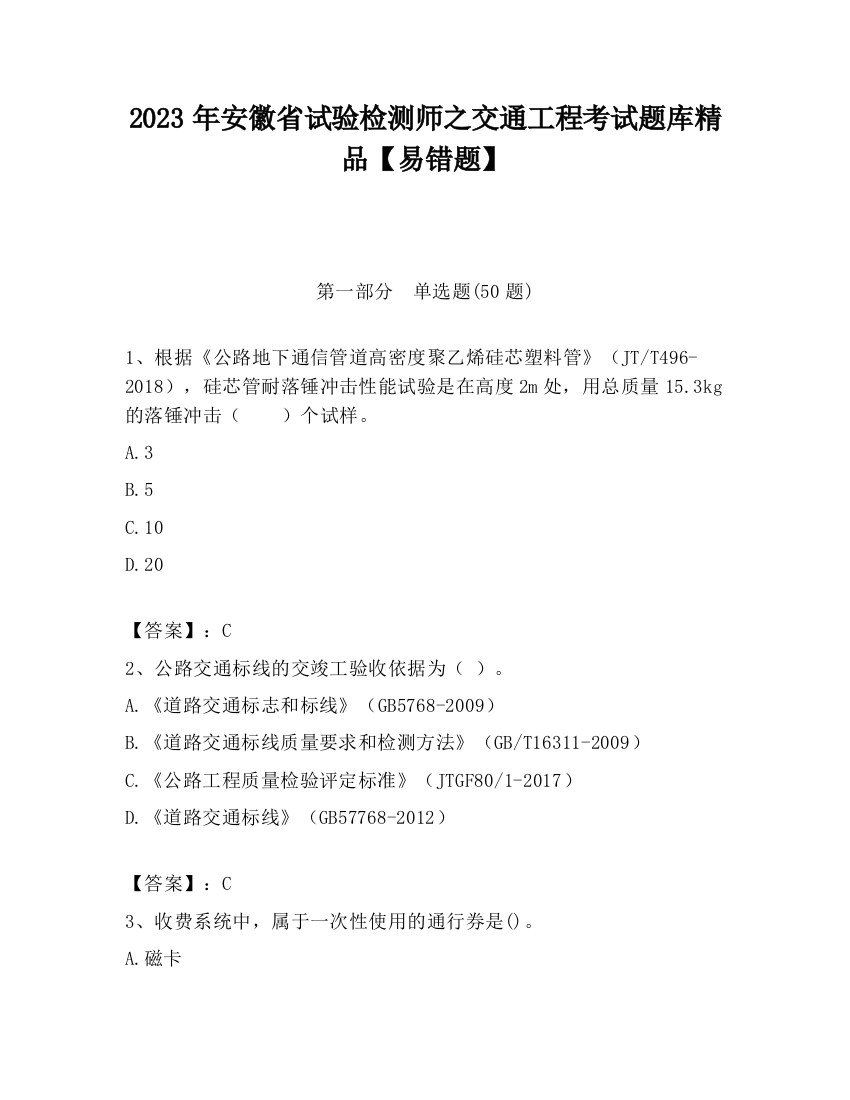 2023 年安徽省试验检测师之交通工程考试题库精品【易错题】

第一部分　单选题(50 题)

1、根据《公路地下通信管道高密度聚乙烯硅芯塑料管》（JT/T496-2018），硅芯管耐落锤冲击性能试验是在高度 2m 处，用总质量 15.3kg 的落锤冲击（　　）个试样。

A.3

B.5

C.10

D.20

【答案】：C

2、公路交通标线的交竣工验收依据为（ ）。

A.《道路交通标志和标线》（GB5768-2009）

B.《道路交通标线质量要求和检测方法》（GB/T16311-2009）

C.《公路工程质量检验评定标准》（JTGF80/1-2017）

D.《道路交通标线》（GB57768-2012）

【答案】：C

3、收费系统中，属于一次性使用的通行券是()。

A.磁卡